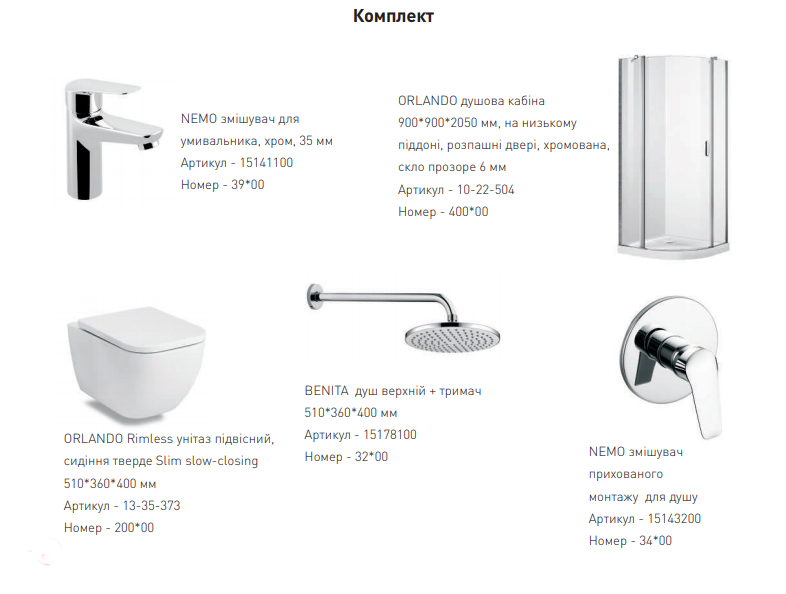 Комплект

NEMO змішувач для
умивальника, хром, 35 мм
Артикул - 15141100
Номер - 39*00

ORLANDO душова кабіна
900*900*2050 мм, на низькому
піддоні, розпашні двері, хромована,
скло прозоре 6 мм
Артикул - 10-22-504
Номер - 400*00

ORLANDO Rimless унітаз підвісний,
сидіння тверде Slim slow-closing
510*360*400 мм
Артикул - 13-35-373
Номер - 200*00

BENITA душ верхній + тримач
510*360*400 мм
Артикул - 15178100
Номер - 32*00

NEMO змішувач
прихованого
монтажу для душу
Артикул - 15143200
Номер - 34*00